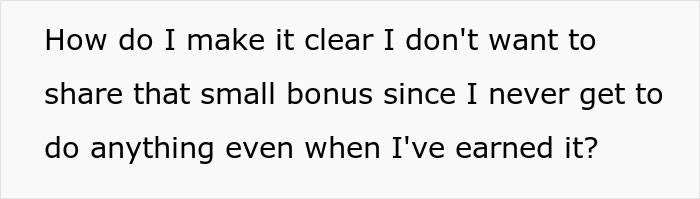 How do I make it clear I don't want to share that small bonus since I never get to do anything even when I've earned it?